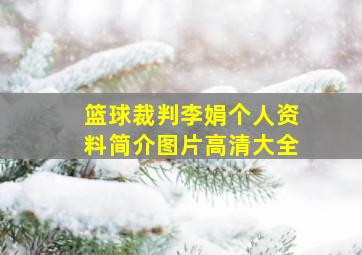 篮球裁判李娟个人资料简介图片高清大全